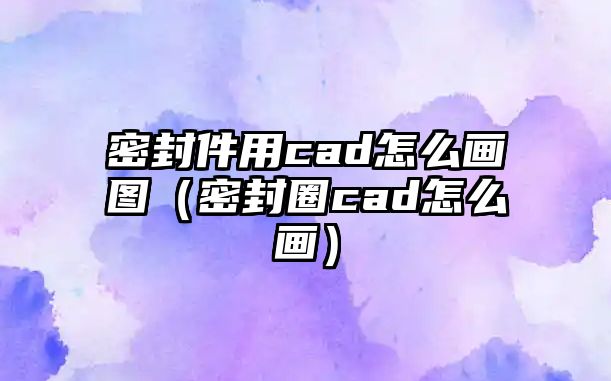 密封件用cad怎么画图（密封圈cad怎么画）